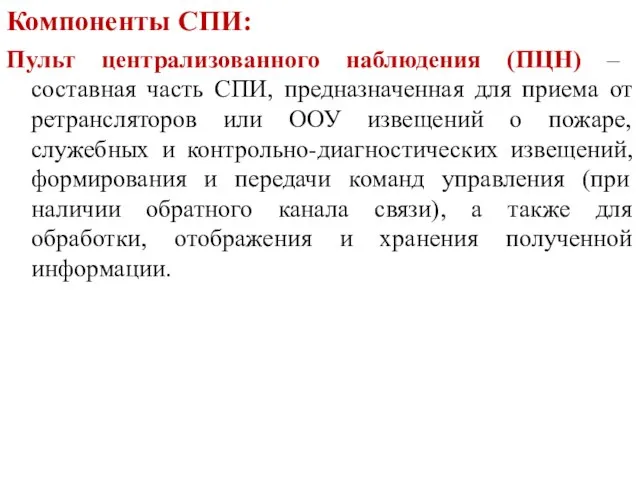 Компоненты СПИ:

Пульт централизованного наблюдения (ПЦН) – составная часть СПИ, предназначенная для приема от ретрансляторов или ООУ извещений о пожаре, служебных и контрольно-диагностических извещений, формирования и передачи команд управления (при наличии обратного канала связи), а также для обработки, отображения и хранения полученной информации.